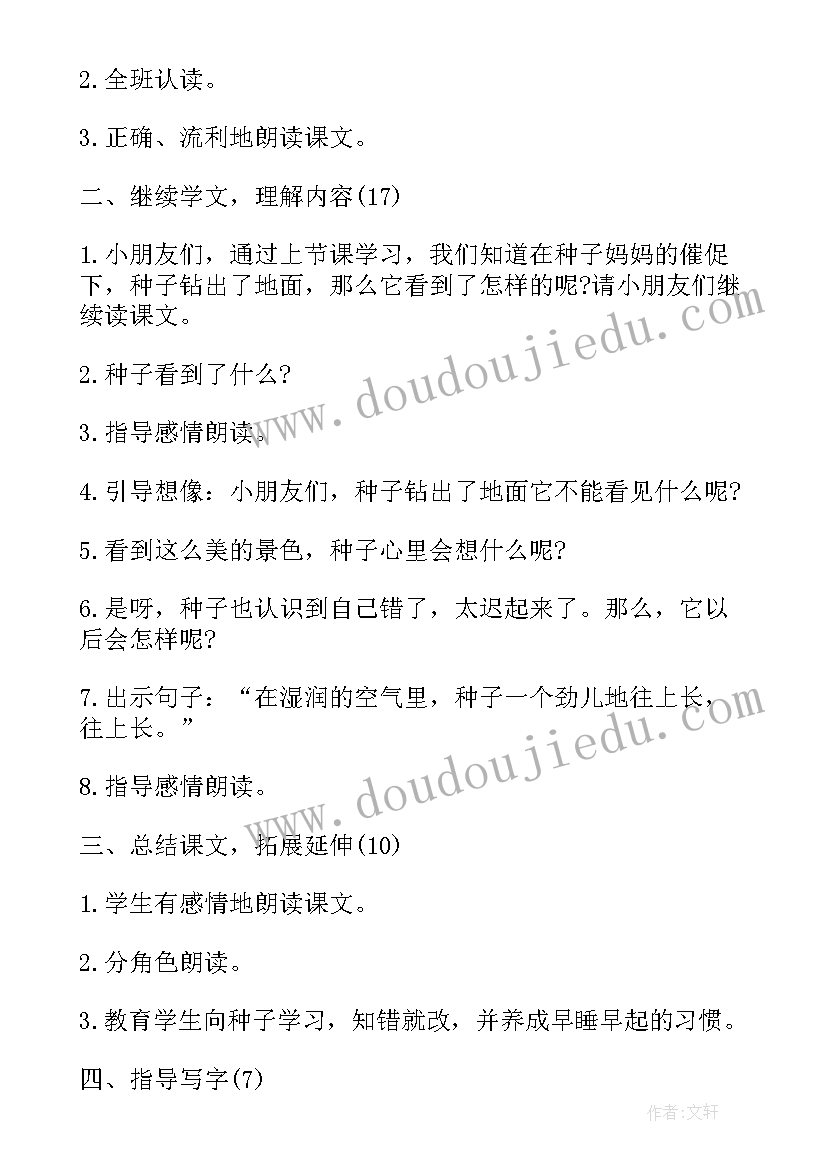 2.全班认读。

3.正确、流利地朗读课文。

二、继续学文，理解内容(17)

1.小朋友们，通过上节课学习，我们知道在种子妈妈的催促下，种子钻出了地面，那么它看到了怎样的呢?请小朋友们继续读课文。

2.种子看到了什么?

3.指导感情朗读。

4.引导想像：小朋友们，种子钻出了地面它不能看见什么呢?

5.看到这么美的景色，种子心里会想什么呢?

6.是呀，种子也认识到自己错了，太迟起来了。那么，它以后会怎样呢?

7.出示句子：“在湿润的空气里，种子一个劲儿地往上长，往上长。”

8.指导感情朗读。

三、总结课文，拓展延伸(10)

1.学生有感情地朗读课文。

2.分角色朗读。

3.教育学生向种子学习，知错就改，并养成早睡早起的习惯。

四、指导写字(7)

www.doudoujiedu.com

www.doudoujiedu.com

作者:文轩